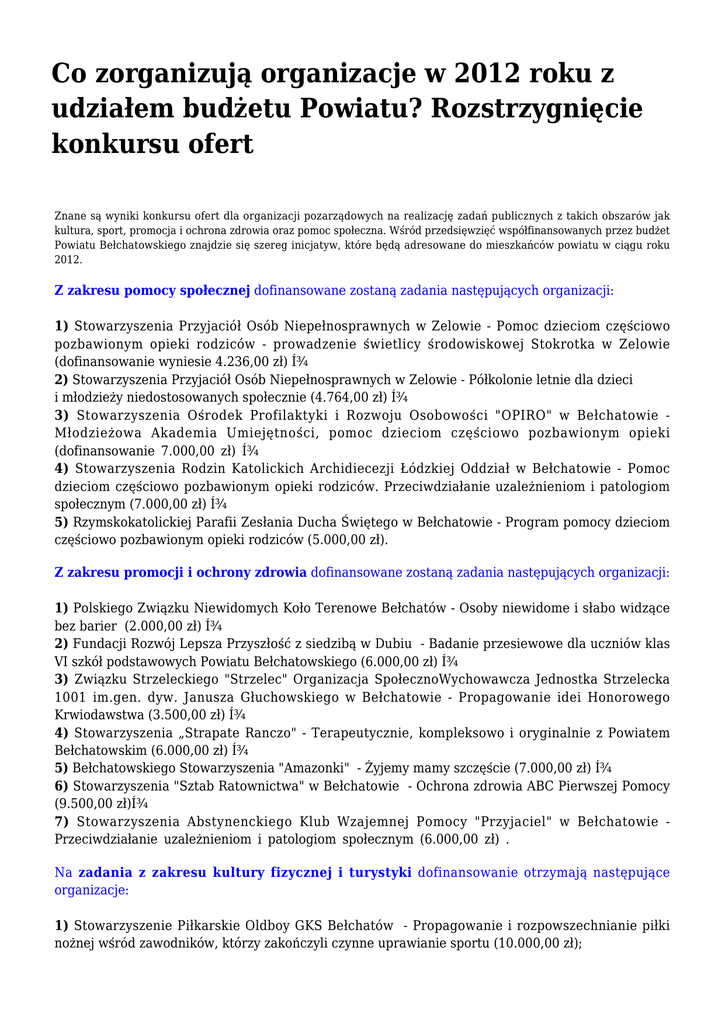 Co zorganizują organizacje w 2012 roku z udziałem budżetu Powiatu? Rozstrzygnięcie konkursu ofert

Znane są wyniki konkursu ofert dla organizacji pozarządowych na realizację zadań publicznych z takich obszarów jak kultura, sport, promocja i ochrona zdrowia oraz pomoc społeczna. Wśród przedsięwzięć współfinansowanych przez budżet Powiatu Bełchatowskiego znajdzie się szereg inicjatyw, które będą adresowane do mieszkańców powiatu w ciągu roku 2012.

Z zakresu pomocy społecznej dofinansowane zostaną zadania następujących organizacji:

1) Stowarzyszenia Przyjaciół Osób Niepełnosprawnych w Zelowie - Pomoc dzieciom częściowo pozbawionym opieki rodziców - prowadzenie świetlicy środowiskowej Stokrotka w Zelowie (dofinansowanie wyniesie 4.236,00 zł) Í¾
2) Stowarzyszenia Przyjaciół Osób Niepełnosprawnych w Zelowie - Półkolonie letnie dla dzieci i młodzieży niedostosowanych społecznie (4.764,00 zł) Í¾
3) Stowarzyszenia Ośrodek Profilaktyki i Rozwoju Osobowości "OPIRO" w Bełchatowie - Młodzieżowa Akademia Umiejętności, pomoc dzieciom częściowo pozbawionym opieki (dofinansowanie 7.000,00 zł) Í¾
4) Stowarzyszenia Rodzin Katolickich Archidiecezji Łódzkiej Oddział w Bełchatowie - Pomoc dzieciom częściowo pozbawionym opieki rodziców. Przeciwdziałanie uzależnieniom i patologiom społecznym (7.000,00 zł) Í¾
5) Rzymskokatolickiej Parafii Zesłania Ducha Świętego w Bełchatowie - Program pomocy dzieciom częściowo pozbawionym opieki rodziców (5.000,00 zł).

Z zakresu promocji i ochrony zdrowia dofinansowane zostaną zadania następujących organizacji:

1) Polskiego Związku Niewidomych Koło Terenowe Bełchatów - Osoby niewidome i słabo widzące bez barier (2.000,00 zł) Í¾
2) Fundacji Rozwój Lepsza Przyszłość z siedzibą w Dubiu - Badanie przesiewowe dla uczniów klas VI szkół podstawowych Powiatu Bełchatowskiego (6.000,00 zł) Í¾
3) Związku Strzeleckiego "Strzelec" Organizacja SpołecznoWychowawcza Jednostka Strzelecka 1001 im.gen. dyw. Janusza Głuchowskiego w Bełchatowie - Propagowanie idei Honorowego Krwiodawstwa (3.500,00 zł) Í¾
4) Stowarzyszenia „Strapate Ranczo" - Terapeutycznie, kompleksowo i oryginalnie z Powiatem Bełchatowskim (6.000,00 zł) Í¾
5) Bełchatowskiego Stowarzyszenia "Amazonki" - Żyjemy mamy szczęście (7.000,00 zł) Í¾
6) Stowarzyszenia "Sztab Ratownictwa" w Bełchatowie - Ochrona zdrowia ABC Pierwszej Pomocy (9.500,00 zł)Í¾
7) Stowarzyszenia Abstynenckiego Klub Wzajemnej Pomocy "Przyjaciel" w Bełchatowie - Przeciwdziałanie uzależnieniom i patologiom społecznym (6.000,00 zł) .

Na zadania z zakresu kultury fizycznej i turystyki dofinansowanie otrzymają następujące organizacje:

1) Stowarzyszenie Piłkarskie Oldboy GKS Bełchatów - Propagowanie i rozpowszechnianie piłki nożnej wśród zawodników, którzy zakończyli czynne uprawianie sportu (10.000,00 zł);